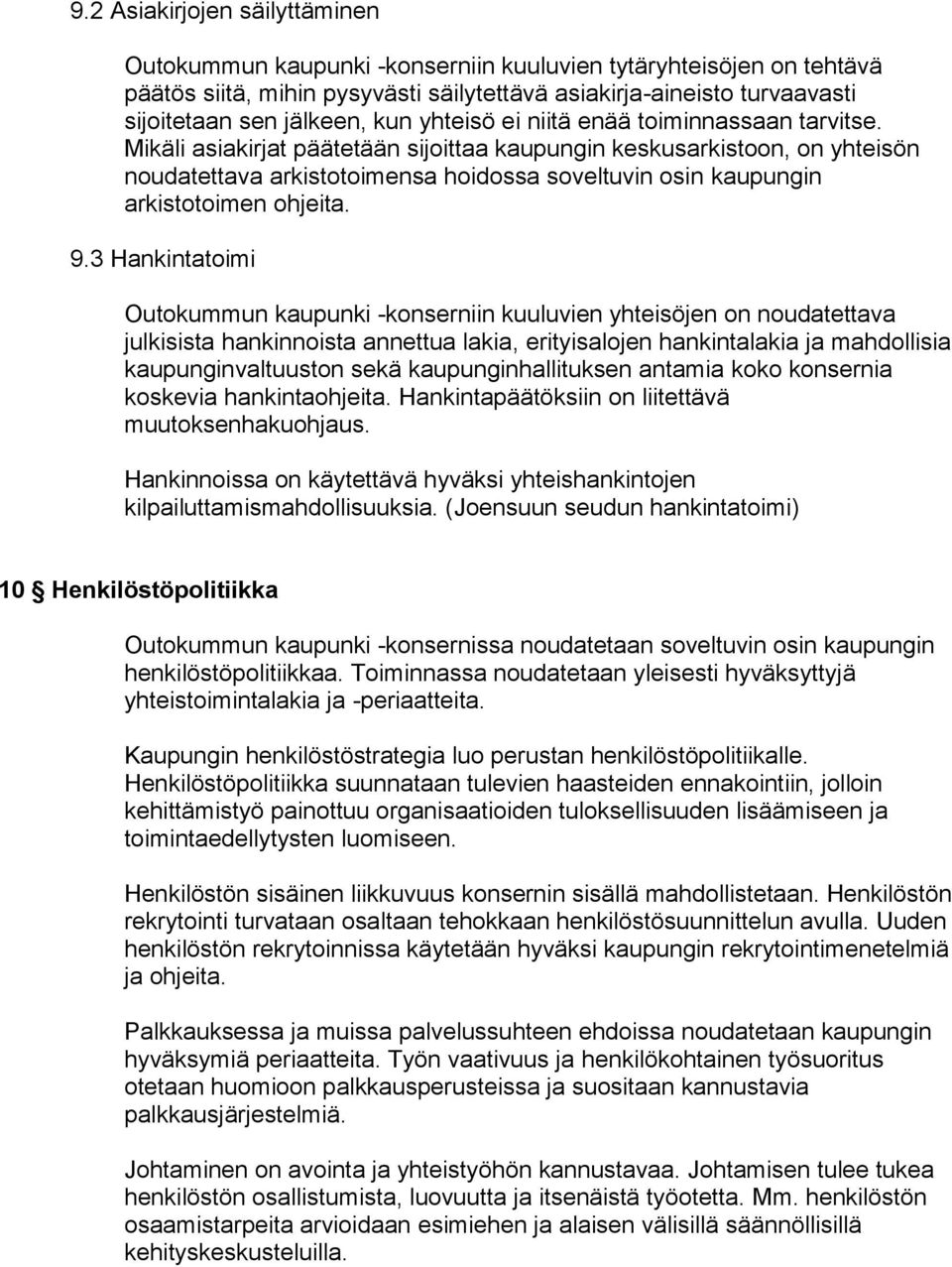 9.2 Asiakirjojen säilyttäminen

Outokummun kaupunki -konserniin kuuluvien tytäryhteisöjen on tehtävä päätös siitä, mihin pysyvästi säilytettävä asiakirja-aineisto turvaavasti sijoitetaan sen jälkeen, kun yhteisö ei niitä enää toiminnassaan tarvitse. Mikäli asiakirjat päätetään sijoittaa kaupungin keskusarkistoon, on yhteisön noudatettava arkistotoimensa hoidossa soveltuvin osin kaupungin arkistotoimen ohjeita.

9.3 Hankintatoimi

Outokummun kaupunki -konserniin kuuluvien yhteisöjen on noudatettava julkisista hankinnoista annettua lakia, erityisalojen hankintalakia ja mahdollisia kaupunginvaltuuston sekä kaupunginhallituksen antamia koko konsernia koskevia hankintaohjeita. Hankintapäätöksiin on liitettävä muutoksenhakuohjaus.

Hankinnoissa on käytettävä hyväksi yhteishankintojen kilpailuttamismahdollisuuksia. (Joensuun seudun hankintatoimi)

10 Henkilöstöpolitiikka

Outokummun kaupunki -konsernissa noudatetaan soveltuvin osin kaupungin henkilöstöpolitiikkaa. Toiminnassa noudatetaan yleisesti hyväksyttyjä yhteistoimintalakia ja -periaatteita.

Kaupungin henkilöstöstrategia luo perustan henkilöstöpolitiikalle. Henkilöstöpolitiikka suunnataan tulevien haasteiden ennakointiin, jolloin kehittämistyö painottuu organisaatioiden tuloksellisuuden lisäämiseen ja toimintaedellytysten luomiseen.

Henkilöstön sisäinen liikkuvuus konsernin sisällä mahdollistetaan. Henkilöstön rekrytointi turvataan osaltaan tehokkaan henkilöstösuunnittelun avulla. Uuden henkilöstön rekrytoinnissa käytetään hyväksi kaupungin rekrytointimenetelmiä ja ohjeita.

Palkkauksessa ja muissa palvelussuhteen ehdoissa noudatetaan kaupungin hyväksymiä periaatteita. Työn vaativuus ja henkilökohtainen työsuoritus otetaan huomioon palkkausperusteissa ja suositaan kannustavia palkkausjärjestelmiä.

Johtaminen on avointa ja yhteistyöhön kannustavaa. Johtamisen tulee tukea henkilöstön osallistumista, luovuutta ja itsenäistä työotetta. Mm. henkilöstön osaamistarpeita arvioidaan esimiehen ja alaisen välisillä säännöllisillä kehityskeskusteluilla.